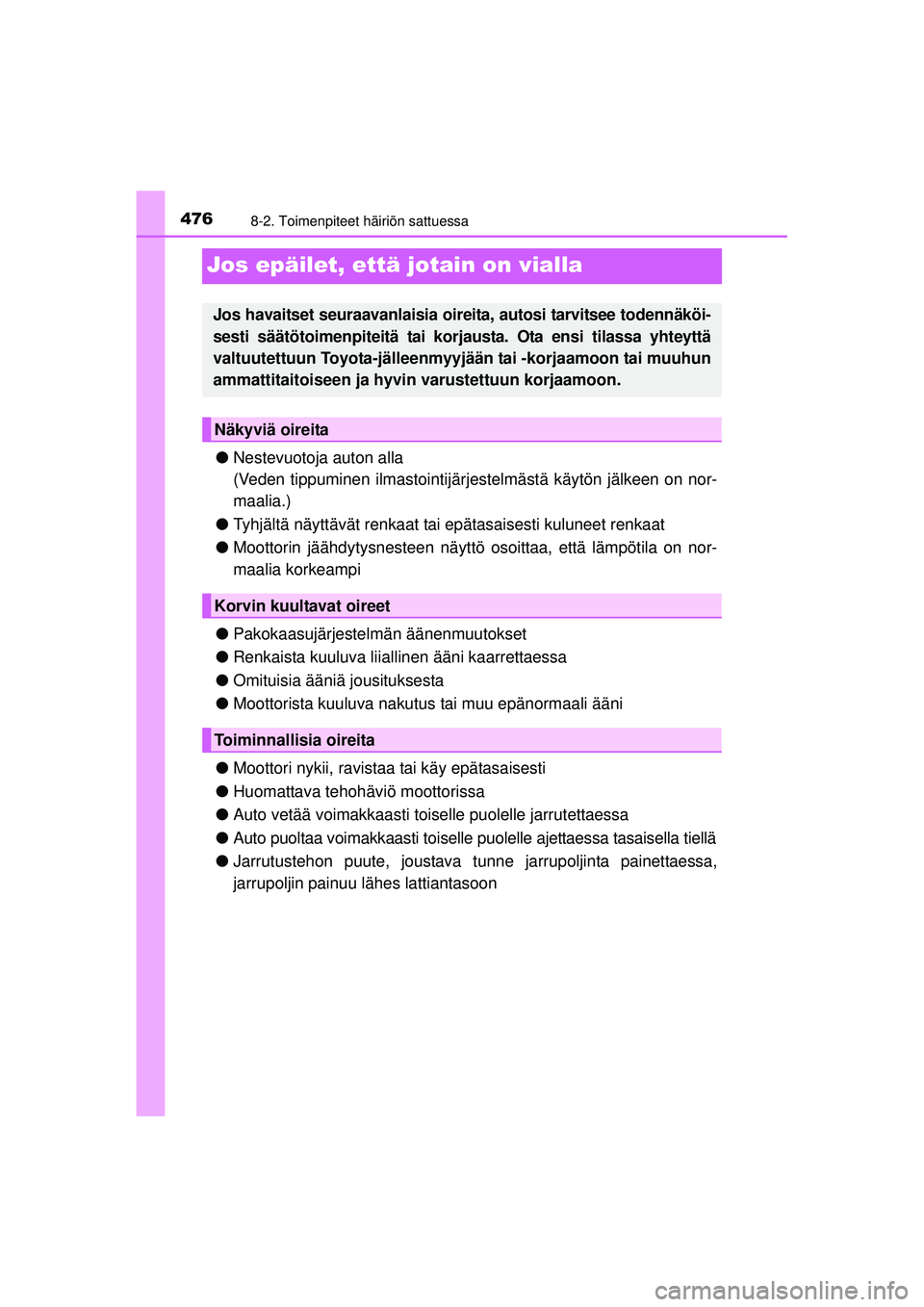 476

8-2. Toimenpiteet häiriön sattuessa

Jos epäilet, että jotain on vialla

Jos havaitset seuraavanlaisia oireita, autosi tarvitsee todennäköisesti säätötoimenpiteitä tai korjausta. Ota ensi tilassa yhteyttä valtuutettuun Toyota-jälleenmyyjään tai -korjaamoon tai muuhun ammattitaitoiseen ja hyvin varustettuun korjaamoon.

Näkyviä oireita

● Nestevuotoja auton alla
(Veden tippuminen ilmastointijärjestelmästä käytön jälkeen on normaalia.)

● Tyhjältä näyttävät renkaat tai epätasaisesti kuluneet renkaat

● Moottorin jäähdytysnesteen näyttö osoittaa, että lämpötila on normaalia korkeampi

Korvin kuultavat oireet

● Pakokaasujärjestelmän äänenmuutokset

● Renkaista kuuluva liiallinen ääni kaarrettaessa

● Omituisia ääniä jousituksesta

● Moottorista kuuluva nakutus tai muu epänormaali ääni

Toiminnallisia oireita

● Moottori nykii, ravistaa tai käy epätasaisesti

● Huomattava tehohäviö moottorissa

● Auto vetää voimakkaasti toiselle puolelle jarrutettaessa

● Auto puoltaa voimakkaasti toiselle puolelle ajettaessa tasaisella tiellä

● Jarrutustehon puute, joustava tunne jarrupoljinta painettaessa, jarrupoljin painuu lähes lattiantasoon

carmanualsonline.info